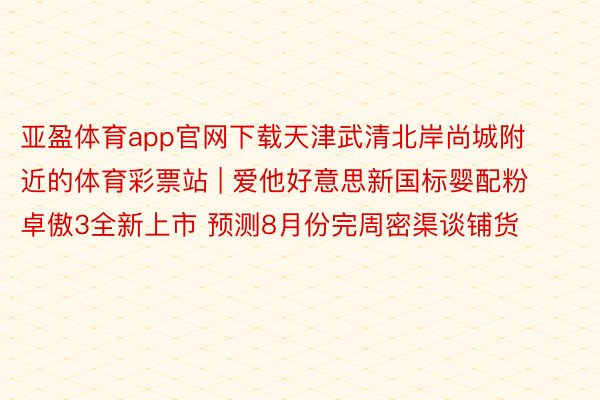 亚盈体育app官网下载天津武清北岸尚城附近的体育彩票站 | 爱他好意思新国标婴配粉卓傲3全新上市 预测8月份完周密渠谈铺货